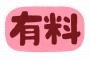 有料